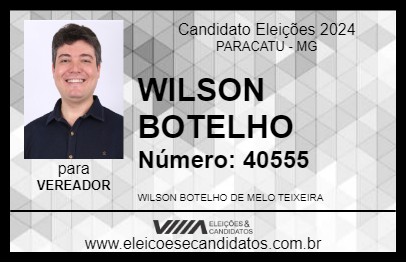 Candidato Eleições 2024
PARACATU - MG

WILSON BOTELHO

Número: 40555

para
VEREADOR

WILSON BOTELHO DE MELO TEIXEIRA

VIIIA ELEIÇÕES & CANDIDATOS

www.eleicoesecandidatos.com.br